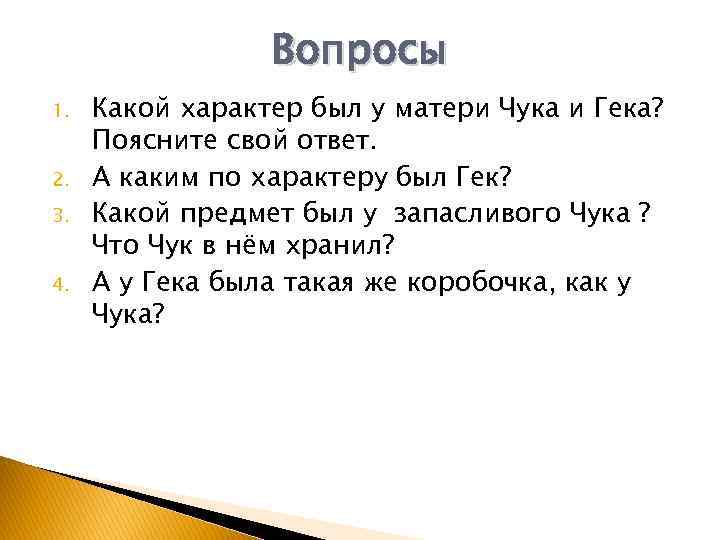 Вопросы

1. Какой характер был у матери Чука и Гека? Поясните свой ответ.
2. А каким по характеру был Гек?
3. Какой предмет был у запасливого Чука ? Что Чук в нём хранил?
4. А у Гека была такая же коробочка, как у Чука?